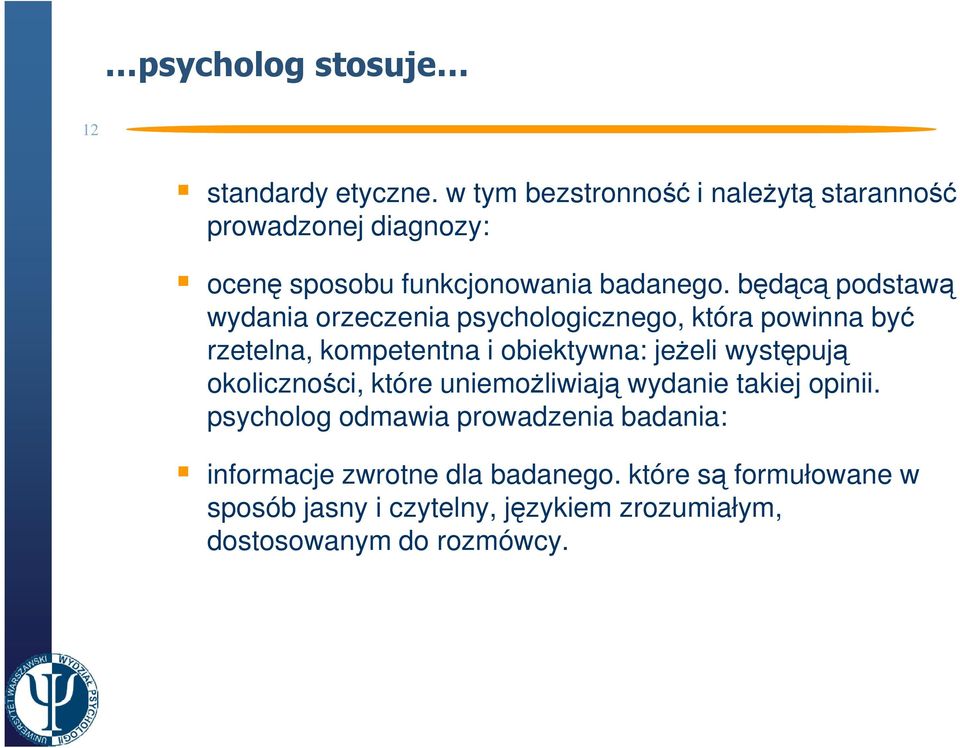 …psycholog stosuje…

12

standardy etyczne. w tym bezstronność i należytą staranność prowadzonej diagnozy:

ocenę sposobu funkcjonowania badanego. będącą podstawą wydania orzeczenia psychologicznego, która powinna być rzetelna, kompetentna i obiektywna: jeżeli występują okoliczności, które uniemożliwiają wydanie takiej opinii. psycholog odmawia prowadzenia badania:

informacje zwrotne dla badanego. które są formułowane w sposób jasny i czytelny, językiem zrozumiałym, dostosowanym do rozmówcy.

UNIWERSYTET WARSZAWSKI WYDZIAŁ PSYCHOLOGII